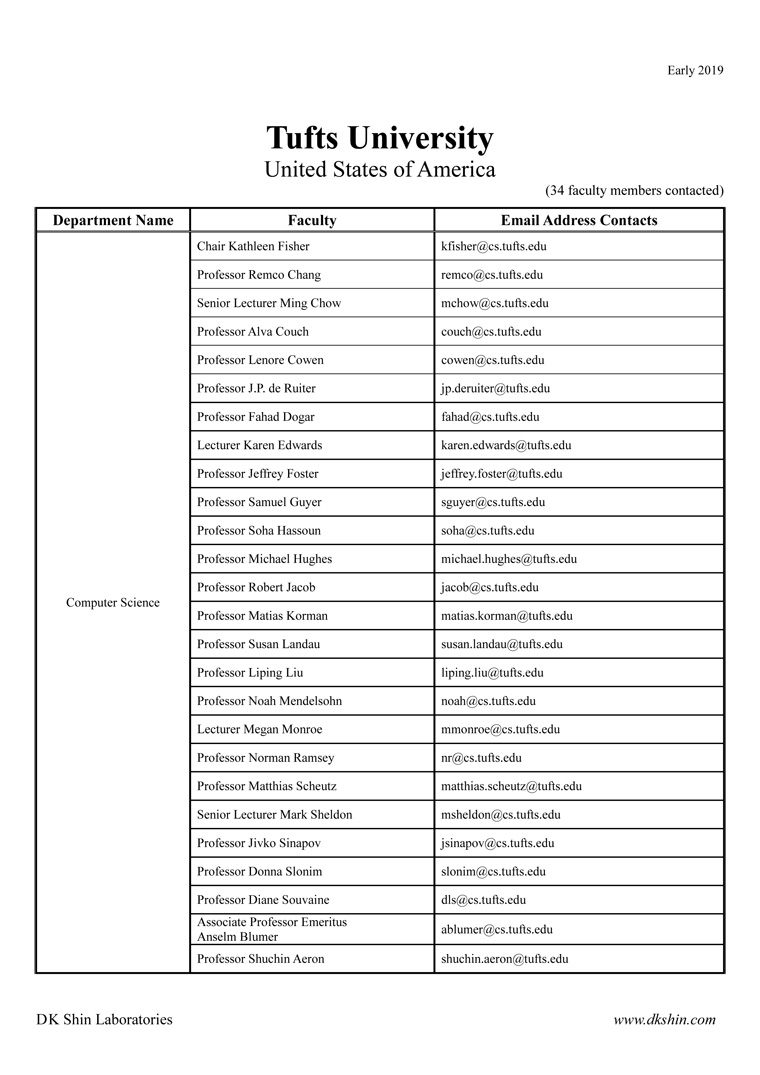 Early 2019

Tufts University
United States of America

(34 faculty members contacted)

| Department Name | Faculty | Email Address Contacts |
|---|---|---|
| Computer Science | Chair Kathleen Fisher | kfisher@cs.tufts.edu |
| | Professor Remco Chang | remco@cs.tufts.edu |
| | Senior Lecturer Ming Chow | mchow@cs.tufts.edu |
| | Professor Alva Couch | couch@cs.tufts.edu |
| | Professor Lenore Cowen | cowen@cs.tufts.edu |
| | Professor J.P. de Ruiter | jp.deruiter@tufts.edu |
| | Professor Fahad Dogar | fahad@cs.tufts.edu |
| | Lecturer Karen Edwards | karen.edwards@tufts.edu |
| | Professor Jeffrey Foster | jeffrey.foster@tufts.edu |
| | Professor Samuel Guyer | sguyer@cs.tufts.edu |
| | Professor Soha Hassoun | soha@cs.tufts.edu |
| | Professor Michael Hughes | michael.hughes@tufts.edu |
| | Professor Robert Jacob | jacob@cs.tufts.edu |
| | Professor Matias Korman | matias.korman@tufts.edu |
| | Professor Susan Landau | susan.landau@tufts.edu |
| | Professor Liping Liu | liping.liu@tufts.edu |
| | Professor Noah Mendelsohn | noah@cs.tufts.edu |
| | Lecturer Megan Monroe | mmonroe@cs.tufts.edu |
| | Professor Norman Ramsey | nr@cs.tufts.edu |
| | Professor Matthias Scheutz | matthias.scheutz@tufts.edu |
| | Senior Lecturer Mark Sheldon | msheldon@cs.tufts.edu |
| | Professor Jivko Sinapov | jsinapov@cs.tufts.edu |
| | Professor Donna Slonim | slonim@cs.tufts.edu |
| | Professor Diane Souvaine | dls@cs.tufts.edu |
| | Associate Professor Emeritus Anselm Blumer | ablumer@cs.tufts.edu |
| | Professor Shuchin Aeron | shuchin.aeron@tufts.edu |

DK Shin Laboratories
www.dkshin.com